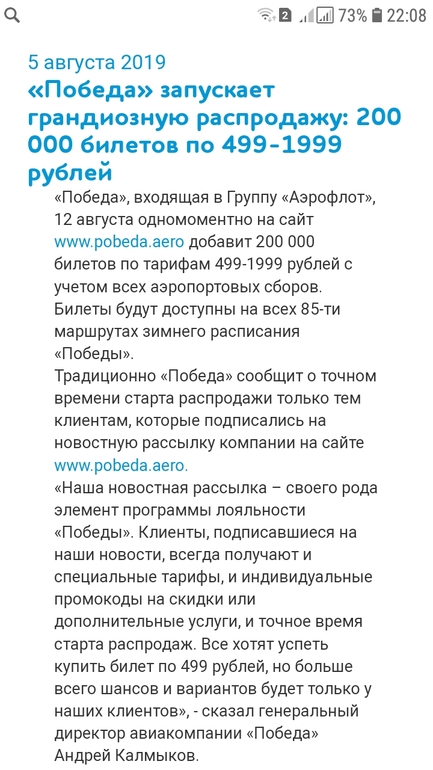 2 73% 22:08

5 августа 2019
«Победа» запускает грандиозную распродажу: 200 000 билетов по 499-1999 рублей

«Победа», входящая в Группу «Аэрофлот», 12 августа одномоментно на сайт www.pobeda.aero добавит 200 000 билетов по тарифам 499-1999 рублей с учетом всех аэропортовых сборов. Билеты будут доступны на всех 85-ти маршрутах зимнего расписания «Победы».
Традиционно «Победа» сообщит о точном времени старта распродажи только тем клиентам, которые подписались на новостную рассылку компании на сайте www.pobeda.aero.
«Наша новостная рассылка – своего рода элемент программы лояльности «Победы». Клиенты, подписавшиеся на наши новости, всегда получают и специальные тарифы, и индивидуальные промокоды на скидки или дополнительные услуги, и точное время старта распродаж. Все хотят успеть купить билет по 499 рублей, но больше всего шансов и вариантов будет только у наших клиентов», - сказал генеральный директор авиакомпании «Победа» Андрей Калмыков.